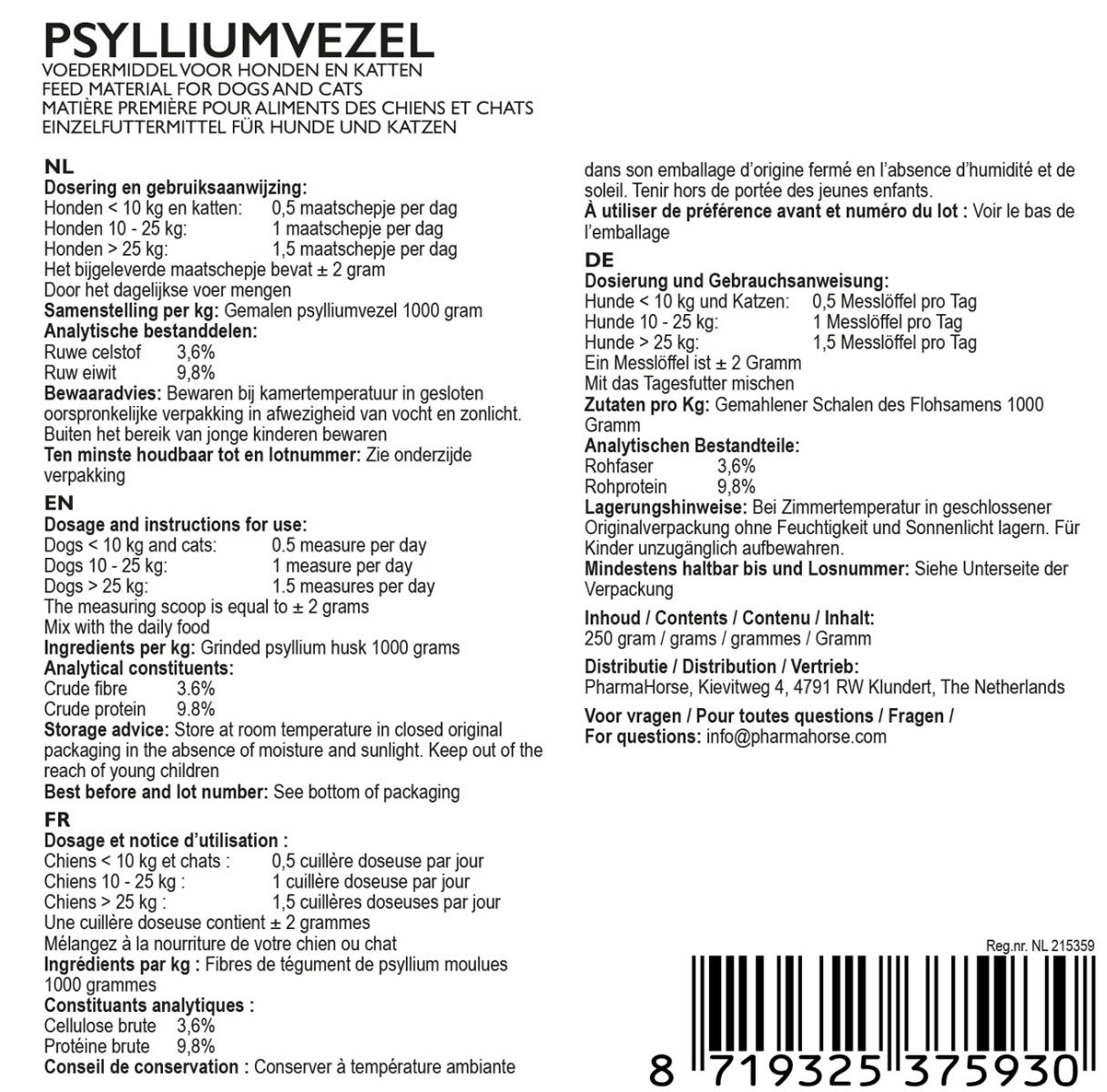 PSYLLIUMVEZEL
VOEDERMIDDEL VOOR HONDEN EN KATTEN
FEED MATERIAL FOR DOGS AND CATS
MATIÈRE PREMIÈRE POUR ALIMENTS DES CHIENS ET CHATS
EINZELFUTTERMITTEL FÜR HUNDE UND KATZEN

NL
Dosering en gebruiksaanwijzing:
Honden < 10 kg en katten: 0,5 maatschepje per dag
Honden 10 - 25 kg: 1 maatschepje per dag
Honden > 25 kg: 1,5 maatschepje per dag
Het bijgeleverde maatschepje bevat ± 2 gram
Door het dagelijkse voer mengen
Samenstelling per kg: Gemalen psylliumvezel 1000 gram
Analytische bestanddelen:
Ruwe celstof 3,6%
Ruw eiwit 9,8%
Bewaaradvies: Bewaren bij kamertemperatuur in gesloten oorspronkelijke verpakking in afwezigheid van vocht en zonlicht. Buiten het bereik van jonge kinderen bewaren
Ten minste houdbaar tot en lotnummer: Zie onderzijde verpakking

EN
Dosage and instructions for use:
Dogs < 10 kg and cats: 0.5 measure per day
Dogs 10 - 25 kg: 1 measure per day
Dogs > 25 kg: 1.5 measures per day
The measuring scoop is equal to ± 2 grams
Mix with the daily food
Ingredients per kg: Grinded psyllium husk 1000 grams
Analytical constituents:
Crude fibre 3.6%
Crude protein 9.8%
Storage advice: Store at room temperature in closed original packaging in the absence of moisture and sunlight. Keep out of the reach of young children
Best before and lot number: See bottom of packaging

FR
Dosage et notice d'utilisation :
Chiens < 10 kg et chats : 0,5 cuillère doseuse par jour
Chiens 10 - 25 kg : 1 cuillère doseuse par jour
Chiens > 25 kg : 1,5 cuillères doseuses par jour
Une cuillère doseuse contient ± 2 grammes
Mélangez à la nourriture de votre chien ou chat
Ingrédients par kg : Fibres de tégument de psyllium moulues 1000 grammes
Constituants analytiques :
Cellulose brute 3,6%
Protéine brute 9,8%
Conseil de conservation : Conserver à température ambiante dans son emballage d'origine fermé en l'absence d'humidité et de soleil. Tenir hors de portée des jeunes enfants.
À utiliser de préférence avant et numéro du lot : Voir le bas de l'emballage

DE
Dosierung und Gebrauchsanweisung:
Hunde < 10 kg und Katzen: 0,5 Messlöffel pro Tag
Hunde 10 - 25 kg: 1 Messlöffel pro Tag
Hunde > 25 kg: 1,5 Messlöffel pro Tag
Ein Messlöffel ist ± 2 Gramm
Mit das Tagesfutter mischen
Zutaten pro Kg: Gemahlener Schalen des Flohsamens 1000 Gramm
Analytischen Bestandteile:
Rohfaser 3,6%
Rohprotein 9,8%
Lagerungshinweise: Bei Zimmertemperatur in geschlossener Originalverpackung ohne Feuchtigkeit und Sonnenlicht lagern. Für Kinder unzugänglich aufbewahren.
Mindestens haltbar bis und Losnummer: Siehe Unterseite der Verpackung

Inhoud / Contents / Contenu / Inhalt:
250 gram / grams / grammes / Gramm

Distributie / Distribution / Vertrieb:
PharmaHorse, Kievitweg 4, 4791 RW Klundert, The Netherlands

Voor vragen / Pour toutes questions / Fragen / For questions: info@pharmahorse.com

Reg.nr. NL 215359

8 719325 375930